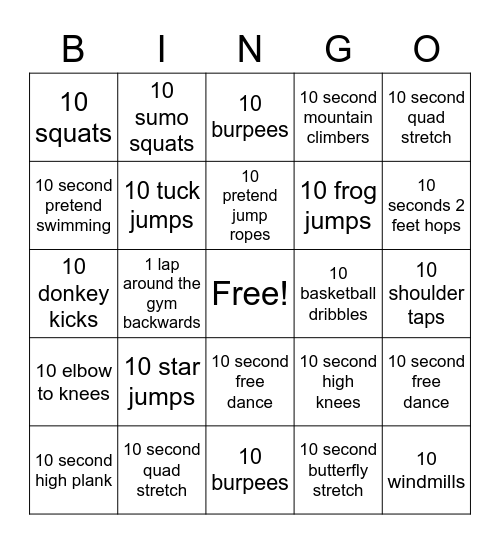 | B | I | N | G | O |
|---|---|---|---|---|
| 10 squats | 10 sumo squats | 10 burpees | 10 second mountain climbers | 10 second quad stretch |
| 10 second pretend swimming | 10 tuck jumps | 10 pretend jump ropes | 10 frog jumps | 10 seconds 2 feet hops |
| 10 donkey kicks | 1 lap around the gym backwards | Free! | 10 basketball dribbles | 10 shoulder taps |
| 10 elbow to knees | 10 star jumps | 10 second free dance | 10 second high knees | 10 second free dance |
| 10 second high plank | 10 second quad stretch | 10 burpees | 10 second butterfly stretch | 10 windmills |